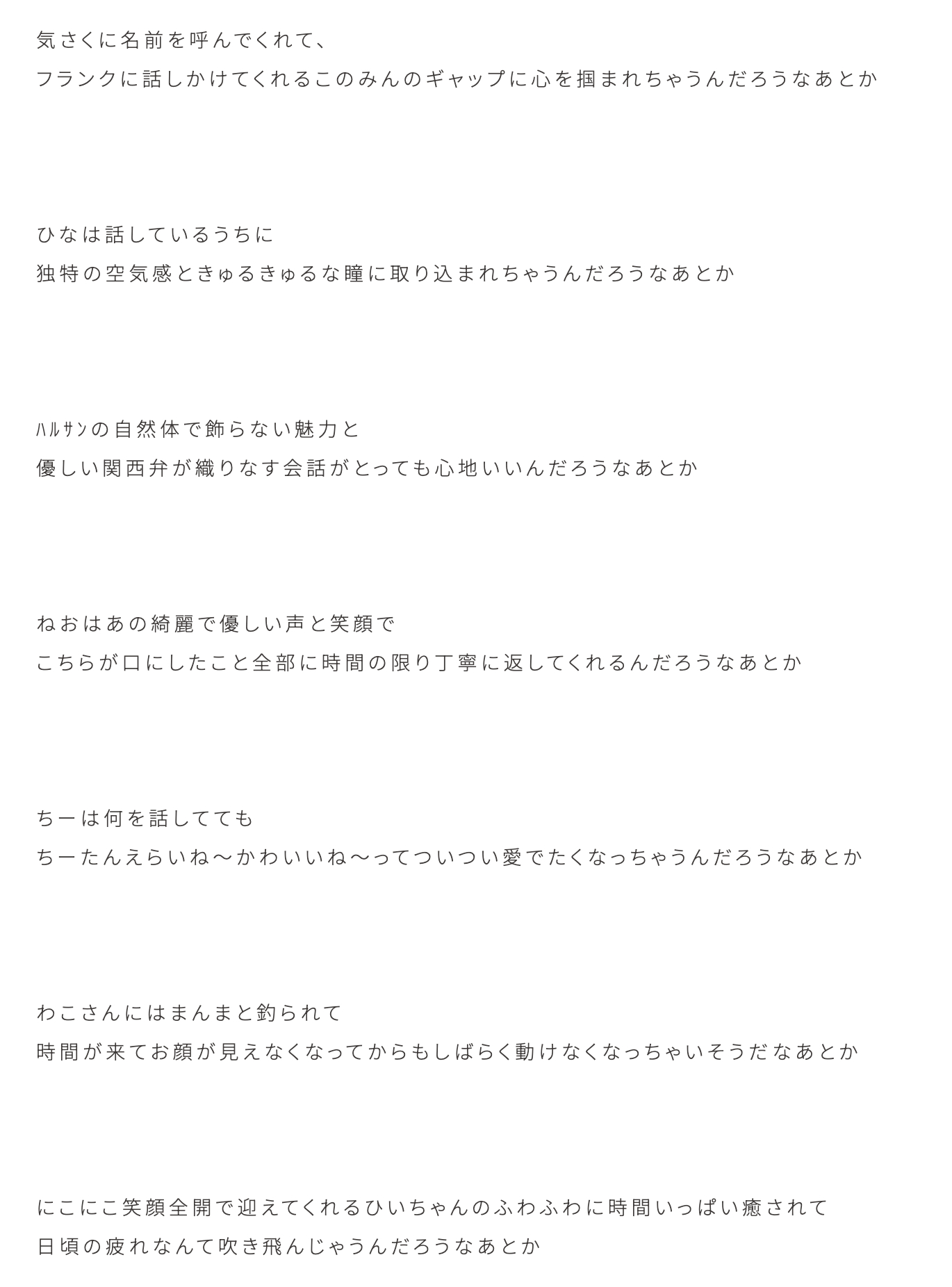 気さくに名前を呼んでくれて、
フランクに話しかけてくれるこのみんのギャップに心を掴まれちゃうんだろうなあとか

ひなは話しているうちに
独特の空気感ときゅるきゅるな瞳に取り込まれちゃうんだろうなあとか

ﾊﾙｻﾝの自然体で飾らない魅力と
優しい関西弁が織りなす会話がとっても心地いいんだろうなあとか

ねおはあの綺麗で優しい声と笑顔で
こちらが口にしたこと全部に時間の限り丁寧に返してくれるんだろうなあとか

ちーは何を話してても
ちーたんえらいね〜かわいいね〜ってついつい愛でたくなっちゃうんだろうなあとか

わこさんにはまんまと釣られて
時間が来てお顔が見えなくなってからもしばらく動けなくなっちゃいそうだなあとか

にこにこ笑顔全開で迎えてくれるひいちゃんのふわふわに時間いっぱい癒されて
日頃の疲れなんて吹き飛んじゃうんだろうなあとか